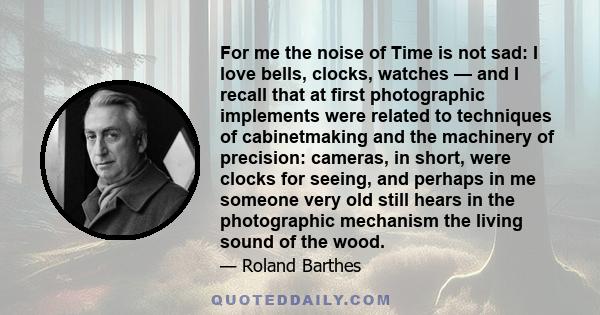 For me the noise of Time is not sad: I love bells, clocks, watches — and I recall that at first photographic implements were related to techniques of cabinetmaking and the machinery of precision: cameras, in short, were clocks for seeing, and perhaps in me someone very old still hears in the photographic mechanism the living sound of the wood.

— Roland Barthes

QUOTEDDAILY.COM